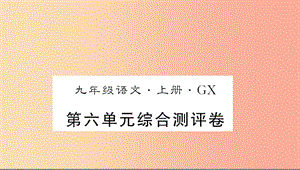 九年级语文 · 上册 · GX

第六单元综合测评卷